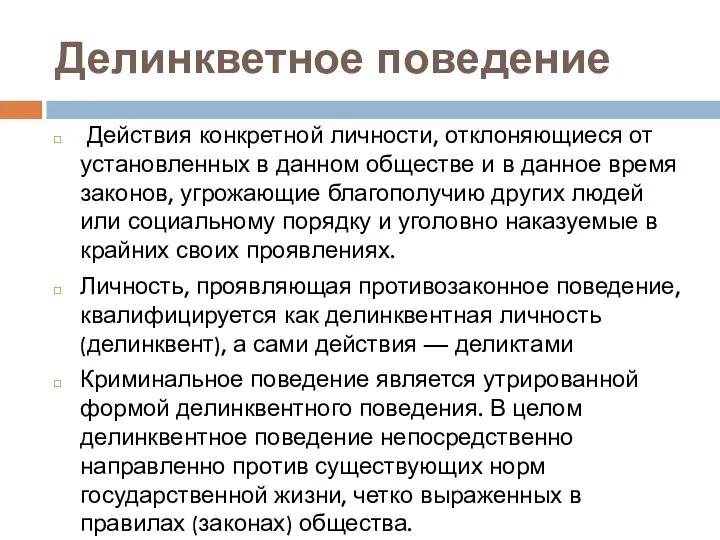 Делинкветное поведение

Действия конкретной личности, отклоняющиеся от установленных в данном обществе и в данное время законов, угрожающие благополучию других людей или социальному порядку и уголовно наказуемые в крайних своих проявлениях.

Личность, проявляющая противозаконное поведение, квалифицируется как делинквентная личность (делинквент), а сами действия — деликтами

Криминальное поведение является утрированной формой делинквентного поведения. В целом делинквентное поведение непосредственно направленно против существующих норм государственной жизни, четко выраженных в правилах (законах) общества.